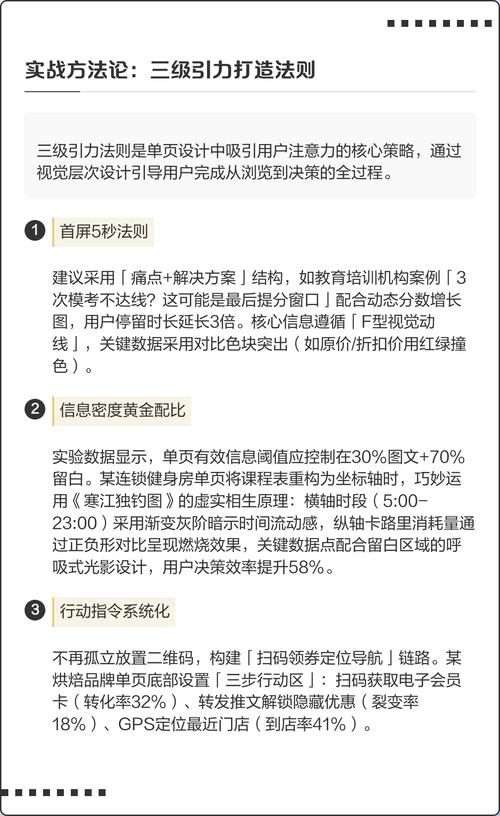 实战方法论：三级引力打造法则

三级引力法则是单页设计中吸引用户注意力的核心策略，通过视觉层次设计引导用户完成从浏览到决策的全过程。

1 首屏5秒法则

建议采用「痛点+解决方案」结构，如教育培训机构案例「3次模考不达线？这可能是最后提分窗口」配合动态分数增长图，用户停留时长延长3倍。核心信息遵循「F型视觉动线」，关键数据采用对比色块突出（如原价/折扣价用红绿撞色）。

2 信息密度黄金配比

实验数据显示，单页有效信息阈值应控制在30%图文+70%留白。某连锁健身房单页将课程表重构为坐标轴时，巧妙运用《寒江独钓图》的虚实相生原理：横轴时段（5:00-23:00）采用渐变灰阶暗示时间流动感，纵轴卡路里消耗量通过正负形对比呈现燃烧效果，关键数据点配合留白区域的呼吸式光影设计，用户决策效率提升58%。

3 行动指令系统化

不再孤立放置二维码，构建「扫码领券定位导航」链路。某烘焙品牌单页底部设置「三步行动区」：扫码获取电子会员卡（转化率32%）、转发推文解锁隐藏优惠（裂变率18%）、GPS定位最近门店（到店率41%）。